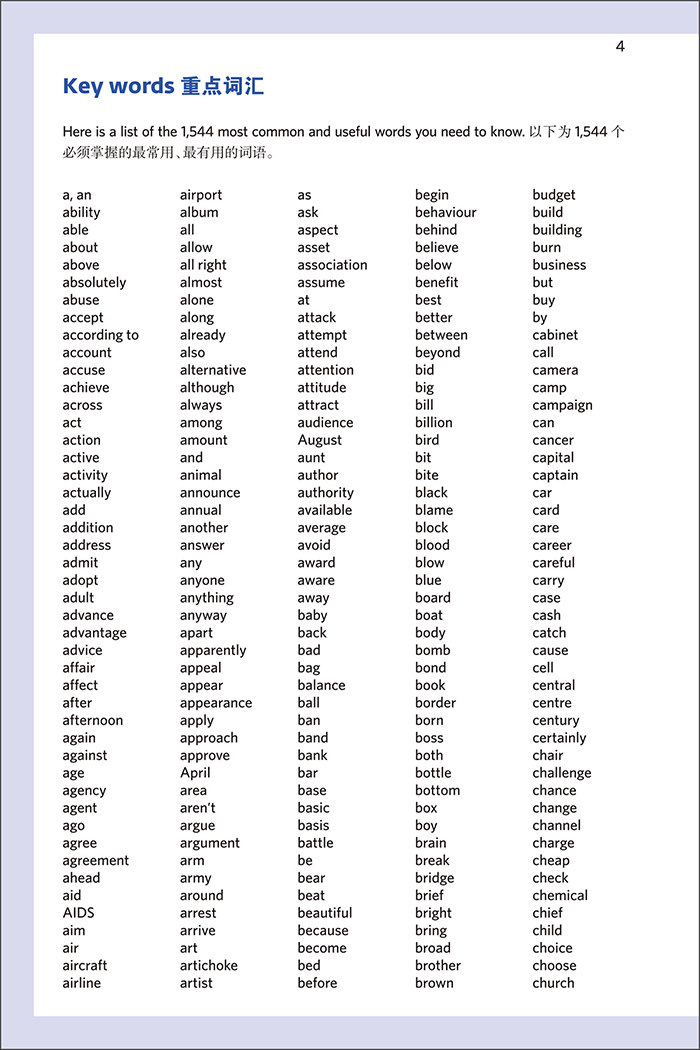 4

Key words 重点词汇

Here is a list of the 1,544 most common and useful words you need to know. 以下为 1,544 个必须掌握的最常用、最有用的词语。

a, an
ability
able
about
above
absolutely
abuse
accept
according to
account
accuse
achieve
across
act
action
active
activity
actually
add
addition
address
admit
adopt
adult
advance
advantage
advice
affair
affect
after
afternoon
again
against
age
agency
agent
ago
agree
agreement
ahead
aid
AIDS
aim
air
aircraft
airline

airport
album
all
allow
all right
almost
alone
along
already
also
alternative
although
always
among
amount
and
animal
announce
annual
another
answer
any
anyone
anything
anyway
apart
apparently
appeal
appear
appearance
apply
approach
approve
April
area
aren't
argue
argument
arm
army
around
arrest
arrive
art
artichoke
artist

as
ask
aspect
asset
association
assume
at
attack
attempt
attend
attention
attitude
attract
audience
August
aunt
author
authority
available
average
avoid
award
aware
away
baby
back
bad
bag
balance
ball
ban
band
bank
bar
base
basic
basis
battle
be
bear
beat
beautiful
because
become
bed
before

begin
behaviour
behind
believe
below
benefit
best
better
between
beyond
bid
big
bill
billion
bird
bit
bite
black
blame
block
blood
blow
blue
board
boat
body
bomb
bond
book
border
born
boss
both
bottle
bottom
box
boy
brain
break
bridge
brief
bright
bring
broad
brother
brown

budget
build
building
burn
business
but
buy
by
cabinet
call
camera
camp
campaign
can
cancer
capital
captain
car
card
care
career
careful
carry
case
cash
catch
cause
cell
central
centre
century
certainly
chair
challenge
chance
change
channel
charge
cheap
check
chemical
chief
child
choice
choose
church